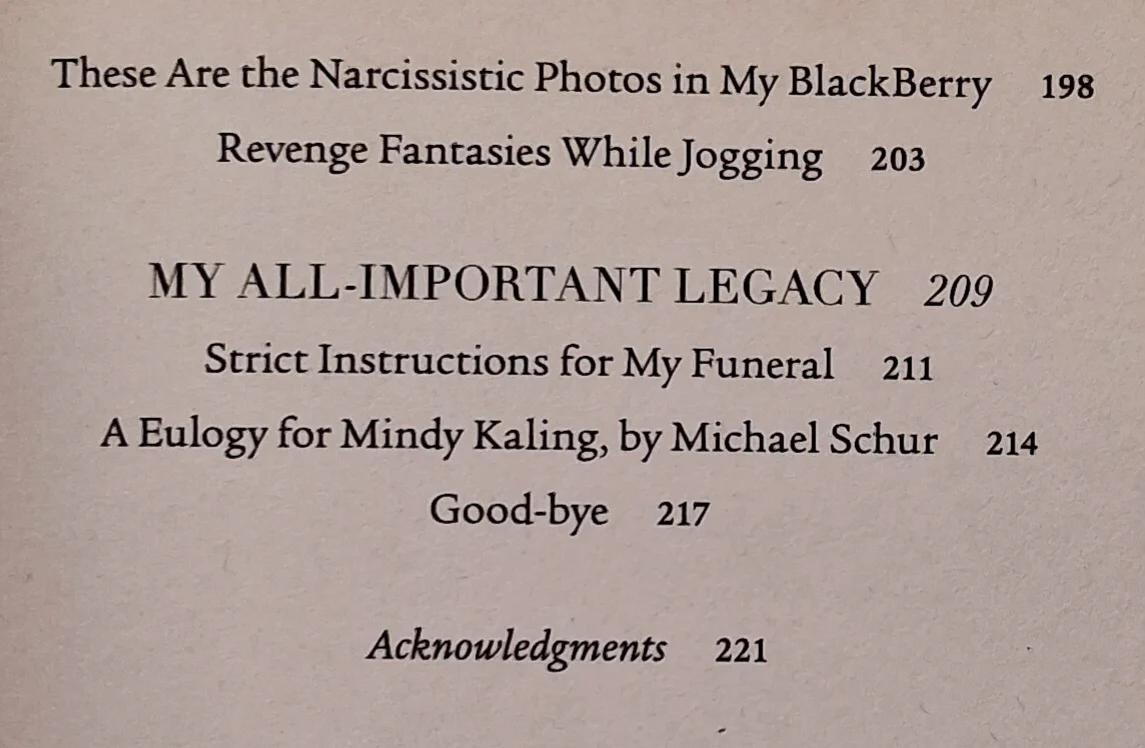 These Are the Narcissistic Photos in My BlackBerry 198
Revenge Fantasies While Jogging 203

MY ALL-IMPORTANT LEGACY 209
Strict Instructions for My Funeral 211
A Eulogy for Mindy Kaling, by Michael Schur 214
Good-bye 217

Acknowledgments 221